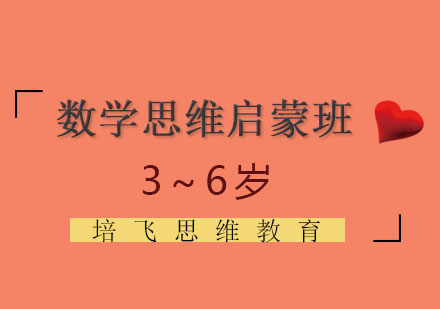 数学思维启蒙班

3～6岁

培飞思维教育